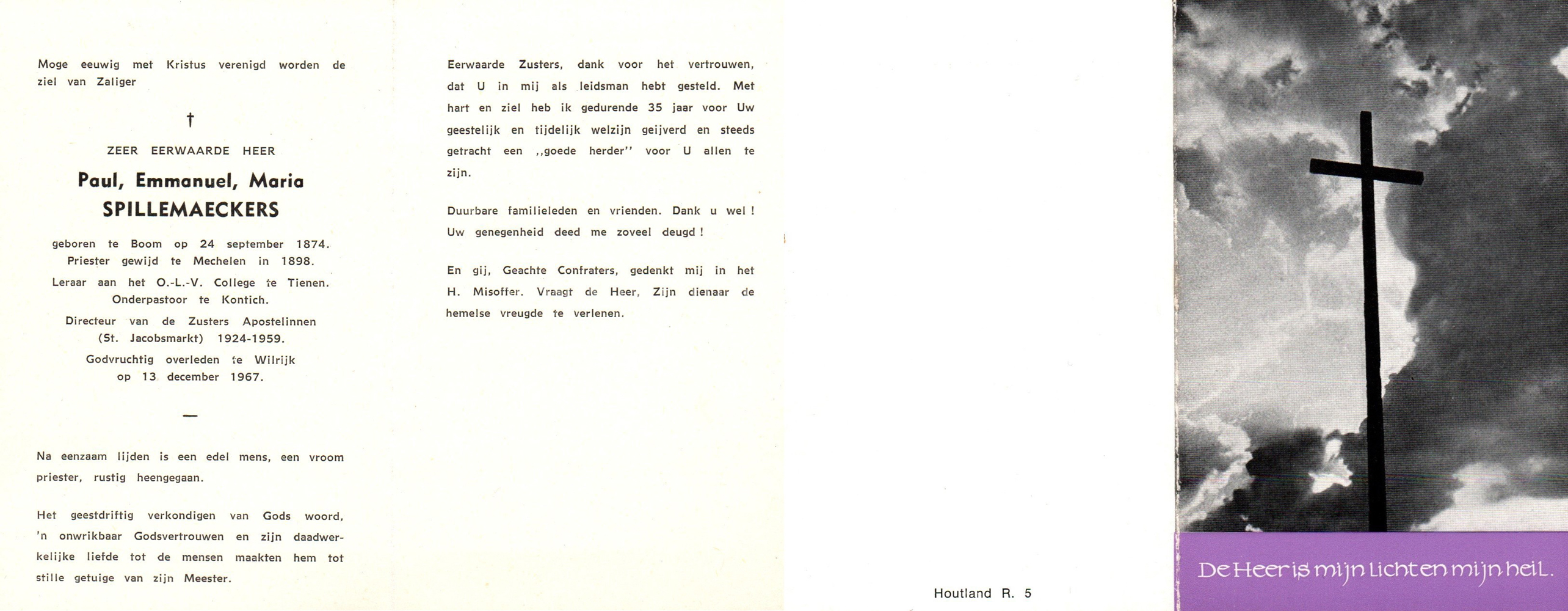 Moge eeuwig met Kristus verenigd worden de ziel van Zaliger

†

ZEER EERWAARDE HEER

Paul, Emmanuel, Maria
SPILLEMAECKERS

geboren te Boom op 24 september 1874.
Priester gewijd te Mechelen in 1898.
Leraar aan het O.-L.-V. College te Tienen.
Onderpastoor te Kontich.
Directeur van de Zusters Apostelinnen
(St. Jacobsmarkt) 1924-1959.
Godvruchtig overleden te Wilrijk
op 13 december 1967.

—

Na eenzaam lijden is een edel mens, een vroom priester, rustig heengegaan.

Het geestdriftig verkondigen van Gods woord, 'n onwrikbaar Godsvertrouwen en zijn daadwerkelijke liefde tot de mensen maakten hem tot stille getuige van zijn Meester.

Eerwaarde Zusters, dank voor het vertrouwen, dat U in mij als leidsman hebt gesteld. Met hart en ziel heb ik gedurende 35 jaar voor Uw geestelijk en tijdelijk welzijn geijverd en steeds getracht een ,,goede herder'' voor U allen te zijn.

Duurbare familieleden en vrienden. Dank u wel ! Uw genegenheid deed me zoveel deugd !

En gij, Geachte Confraters, gedenkt mij in het H. Misoffer. Vraagt de Heer, Zijn dienaar de hemelse vreugde te verlenen.

Houtland R. 5

De Heer is mijn licht en mijn heil.